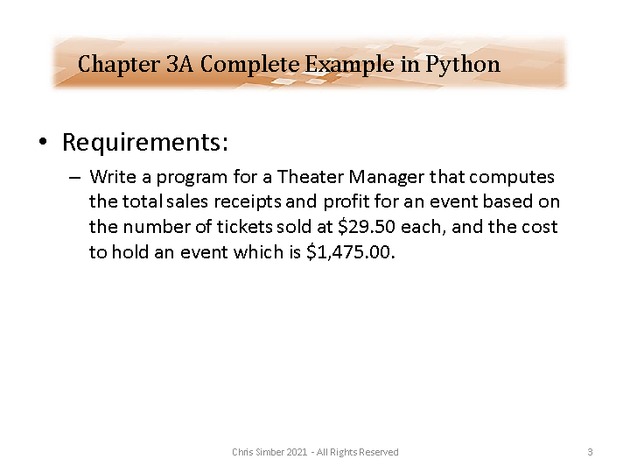 Chapter 3A Complete Example in Python

• Requirements:

– Write a program for a Theater Manager that computes the total sales receipts and profit for an event based on the number of tickets sold at \$29.50 each, and the cost to hold an event which is \$1,475.00.

Chris Simber 2021 - All Rights Reserved

3